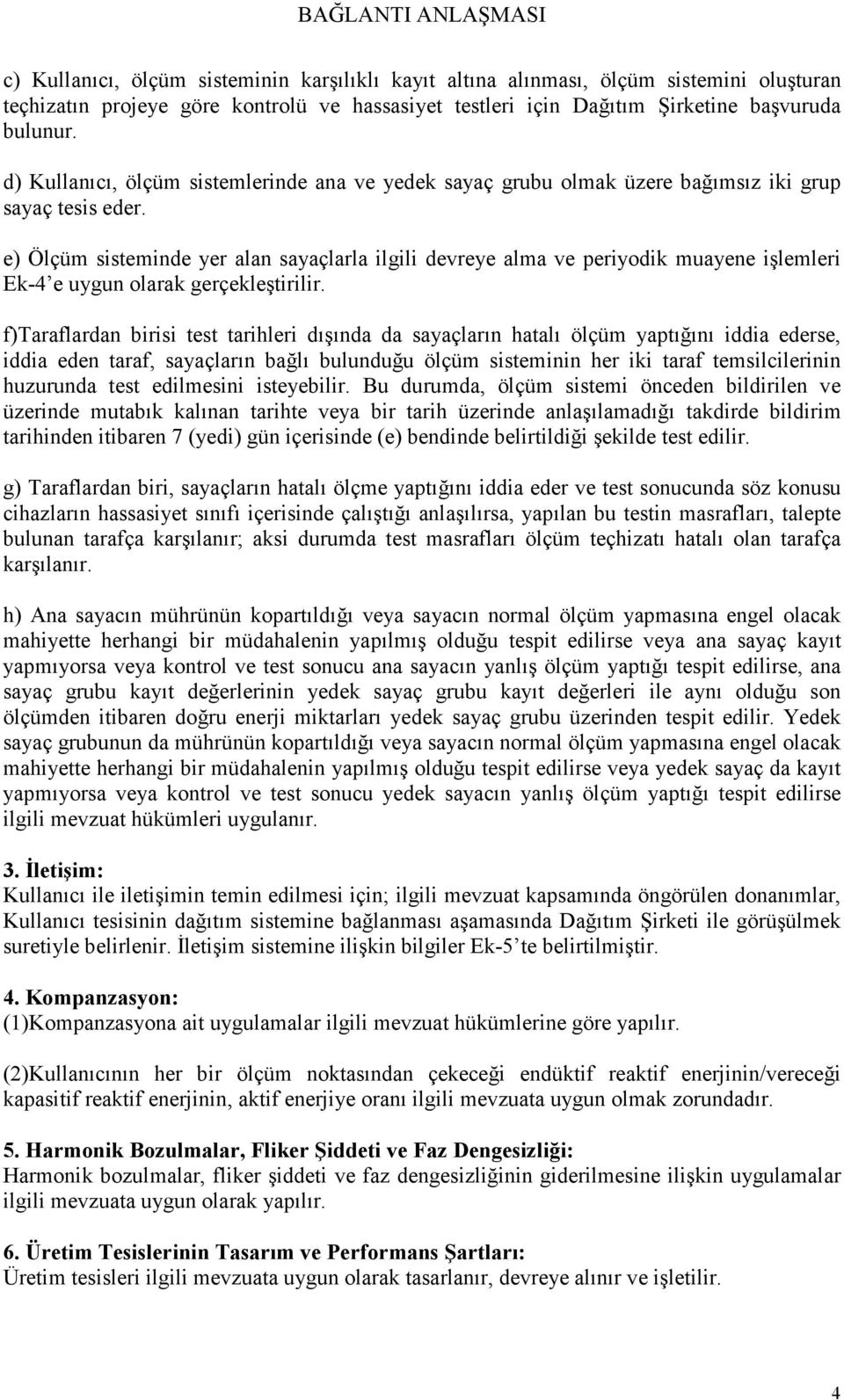 BAĞLANTI ANLAŞMASI

c) Kullanıcı, ölçüm sisteminin karşılıklı kayıt altına alınması, ölçüm sistemini oluşturan teçhizatın projeye göre kontrolü ve hassasiyet testleri için Dağıtım Şirketine başvuruda bulunur.

d) Kullanıcı, ölçüm sistemlerinde ana ve yedek sayaç grubu olmak üzere bağımsız iki grup sayaç tesis eder.

e) Ölçüm sisteminde yer alan sayaçlarla ilgili devreye alma ve periyodik muayene işlemleri Ek-4'e uygun olarak gerçekleştirilir.

f)Taraflardan birisi test tarihleri dışında da sayaçların hatalı ölçüm yaptığını iddia ederse, iddia eden taraf, sayaçların bağlı bulunduğu ölçüm sisteminin her iki taraf temsilcilerinin huzurunda test edilmesini isteyebilir. Bu durumda, ölçüm sistemi önceden bildirilen ve üzerinde mutabık kalınan tarihte veya bir tarih üzerinde anlaşılamadığı takdirde bildirim tarihinden itibaren 7 (yedi) gün içerisinde (e) bendinde belirtildiği şekilde test edilir.

g) Taraflardan biri, sayaçların hatalı ölçme yaptığını iddia eder ve test sonucunda söz konusu cihazların hassasiyet sınıfı içerisinde çalıştığı anlaşılırsa, yapılan bu testin masrafları, talepte bulunan tarafça karşılanır; aksi durumda test masrafları ölçüm teçhizatı hatalı olan tarafça karşılanır.

h) Ana sayacın mührünün kopartıldığı veya sayacın normal ölçüm yapmasına engel olacak mahiyette herhangi bir müdahalenin yapılmış olduğu tespit edilirse veya ana sayaç kayıt yapmıyorsa veya kontrol ve test sonucu ana sayacın yanlış ölçüm yaptığı tespit edilirse, ana sayaç grubu kayıt değerlerinin yedek sayaç grubu kayıt değerleri ile aynı olduğu son ölçümden itibaren doğru enerji miktarları yedek sayaç grubu üzerinden tespit edilir. Yedek sayaç grubunun da mührünün kopartıldığı veya sayacın normal ölçüm yapmasına engel olacak mahiyette herhangi bir müdahalenin yapılmış olduğu tespit edilirse veya yedek sayaç da kayıt yapmıyorsa veya kontrol ve test sonucu yedek sayacın yanlış ölçüm yaptığı tespit edilirse ilgili mevzuat hükümleri uygulanır.

3. İletişim:
Kullanıcı ile iletişimin temin edilmesi için; ilgili mevzuat kapsamında öngörülen donanımlar, Kullanıcı tesisinin dağıtım sistemine bağlanması aşamasında Dağıtım Şirketi ile görüşülmek suretiyle belirlenir. İletişim sistemine ilişkin bilgiler Ek-5'te belirtilmiştir.

4. Kompanzasyon:
(1)Kompanzasyona ait uygulamalar ilgili mevzuat hükümlerine göre yapılır.

(2)Kullanıcının her bir ölçüm noktasından çekeceği endüktif reaktif enerjinin/vereceği kapasitif reaktif enerjinin, aktif enerjiye oranı ilgili mevzuata uygun olmak zorundadır.

5. Harmonik Bozulmalar, Fliker Şiddeti ve Faz Dengesizliği:
Harmonik bozulmalar, fliker şiddeti ve faz dengesizliğinin giderilmesine ilişkin uygulamalar ilgili mevzuata uygun olarak yapılır.

6. Üretim Tesislerinin Tasarım ve Performans Şartları:
Üretim tesisleri ilgili mevzuata uygun olarak tasarlanır, devreye alınır ve işletilir.

4